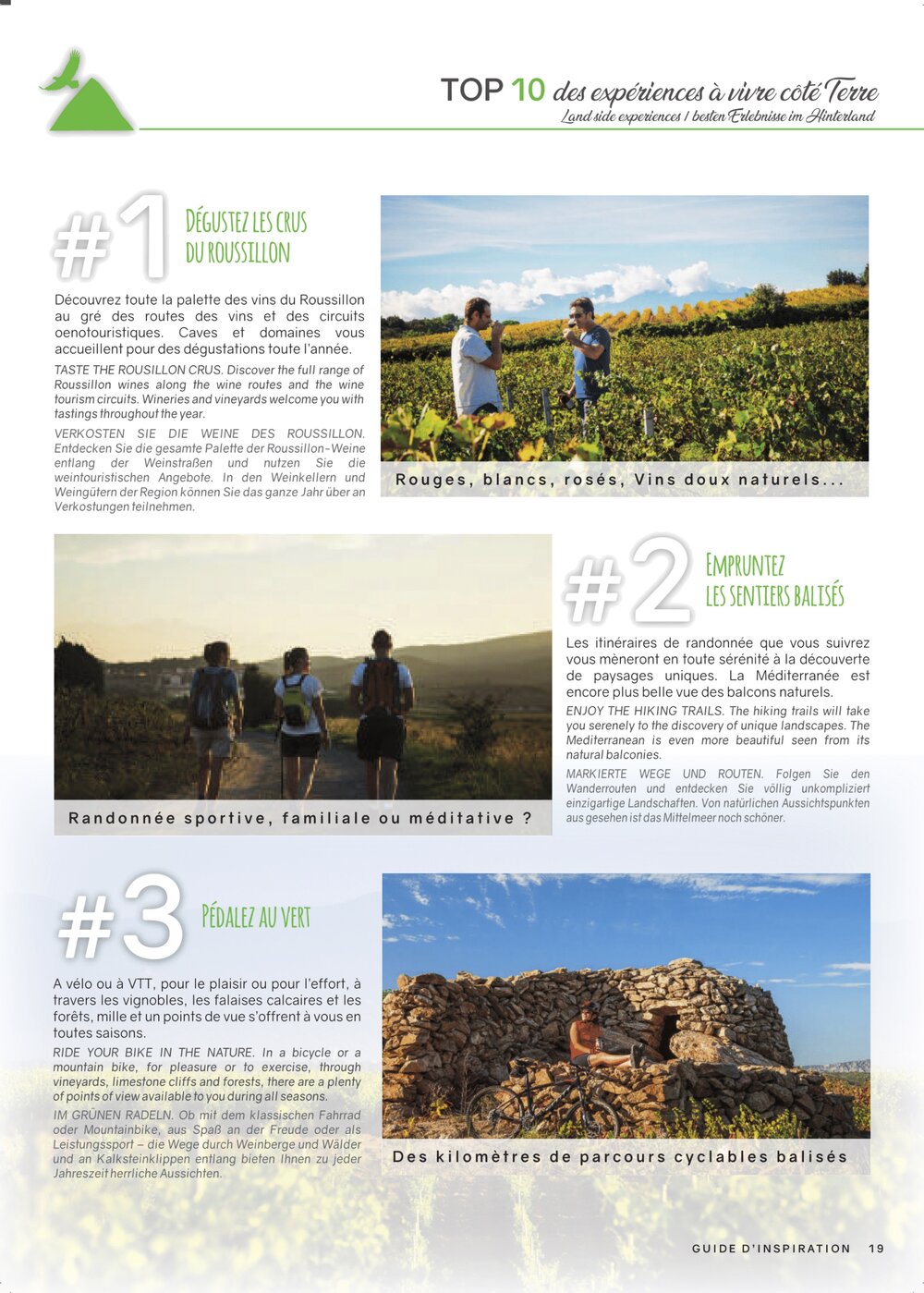 TOP 10 des expériences à vivre côté Terre
Land side experiences / besten Erlebnisse im Hinterland

#1 DÉGUSTEZ LES CRUS DU ROUSSILLON

Découvrez toute la palette des vins du Roussillon au gré des routes des vins et des circuits oenotouristiques. Caves et domaines vous accueillent pour des dégustations toute l'année.

TASTE THE ROUSILLON CRUS. Discover the full range of Roussillon wines along the wine routes and the wine tourism circuits. Wineries and vineyards welcome you with tastings throughout the year.

VERKOSTEN SIE DIE WEINE DES ROUSSILLON. Entdecken Sie die gesamte Palette der Roussillon-Weine entlang der Weinstraßen und nutzen Sie die weintouristischen Angebote. In den Weinkellern und Weingütern der Region können Sie das ganze Jahr über an Verkostungen teilnehmen.

Rouges, blancs, rosés, Vins doux naturels...

Randonnée sportive, familiale ou méditative ?

#2 EMPRUNTEZ LES SENTIERS BALISÉS

Les itinéraires de randonnée que vous suivrez vous mèneront en toute sérénité à la découverte de paysages uniques. La Méditerranée est encore plus belle vue des balcons naturels.

ENJOY THE HIKING TRAILS. The hiking trails will take you serenely to the discovery of unique landscapes. The Mediterranean is even more beautiful seen from its natural balconies.

MARKIERTE WEGE UND ROUTEN. Folgen Sie den Wanderrouten und entdecken Sie völlig unkompliziert einzigartige Landschaften. Von natürlichen Aussichtspunkten aus gesehen ist das Mittelmeer noch schöner.

#3 PÉDALEZ AU VERT

A vélo ou à VTT, pour le plaisir ou pour l'effort, à travers les vignobles, les falaises calcaires et les forêts, mille et un points de vue s'offrent à vous en toutes saisons.

RIDE YOUR BIKE IN THE NATURE. In a bicycle or a mountain bike, for pleasure or to exercise, through vineyards, limestone cliffs and forests, there are a plenty of points of view available to you during all seasons.

IM GRÜNEN RADELN. Ob mit dem klassischen Fahrrad oder Mountainbike, aus Spaß an der Freude oder als Leistungssport – die Wege durch Weinberge und Wälder und an Kalksteinklippen entlang bieten Ihnen zu jeder Jahreszeit herrliche Aussichten.

Des kilomètres de parcours cyclables balisés

GUIDE D'INSPIRATION 19